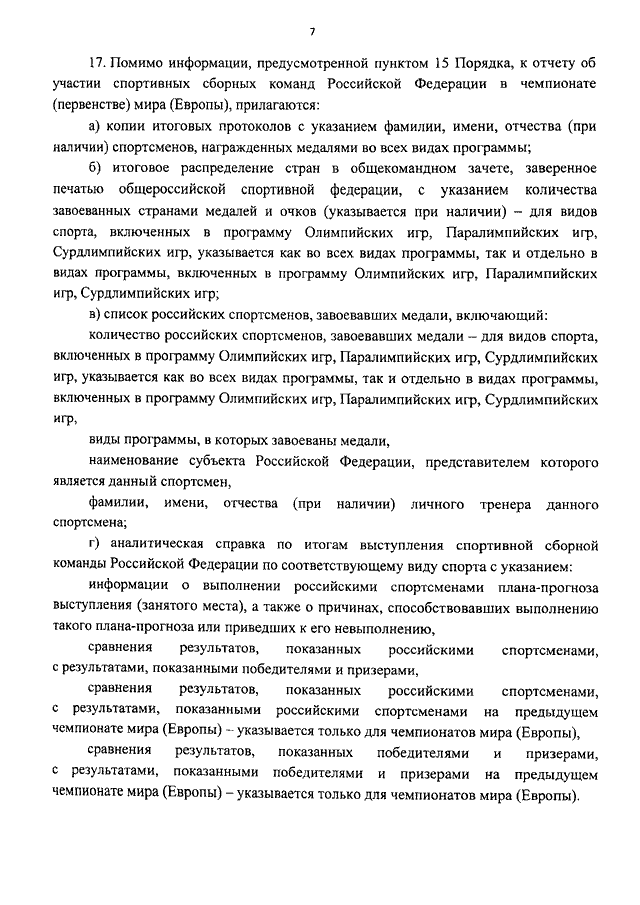 7

17. Помимо информации, предусмотренной пунктом 15 Порядка, к отчету об участии спортивных сборных команд Российской Федерации в чемпионате (первенстве) мира (Европы), прилагаются:

а) копии итоговых протоколов с указанием фамилии, имени, отчества (при наличии) спортсменов, награжденных медалями во всех видах программы;

б) итоговое распределение стран в общекомандном зачете, заверенное печатью общероссийской спортивной федерации, с указанием количества завоеванных странами медалей и очков (указывается при наличии) – для видов спорта, включенных в программу Олимпийских игр, Паралимпийских игр, Сурдлимпийских игр, указывается как во всех видах программы, так и отдельно в видах программы, включенных в программу Олимпийских игр, Паралимпийских игр, Сурдлимпийских игр;

в) список российских спортсменов, завоевавших медали, включающий:

количество российских спортсменов, завоевавших медали – для видов спорта, включенных в программу Олимпийских игр, Паралимпийских игр, Сурдлимпийских игр, указывается как во всех видах программы, так и отдельно в видах программы, включенных в программу Олимпийских игр, Паралимпийских игр, Сурдлимпийских игр,

виды программы, в которых завоеваны медали,

наименование субъекта Российской Федерации, представителем которого является данный спортсмен,

фамилии, имени, отчества (при наличии) личного тренера данного спортсмена;

г) аналитическая справка по итогам выступления спортивной сборной команды Российской Федерации по соответствующему виду спорта с указанием:

информации о выполнении российскими спортсменами плана-прогноза выступления (занятого места), а также о причинах, способствовавших выполнению такого плана-прогноза или приведших к его невыполнению,

сравнения результатов, показанных российскими спортсменами, с результатами, показанными победителями и призерами,

сравнения результатов, показанных российскими спортсменами, с результатами, показанными российскими спортсменами на предыдущем чемпионате мира (Европы) – указывается только для чемпионатов мира (Европы),

сравнения результатов, показанных победителями и призерами, с результатами, показанными победителями и призерами на предыдущем чемпионате мира (Европы) – указывается только для чемпионатов мира (Европы).